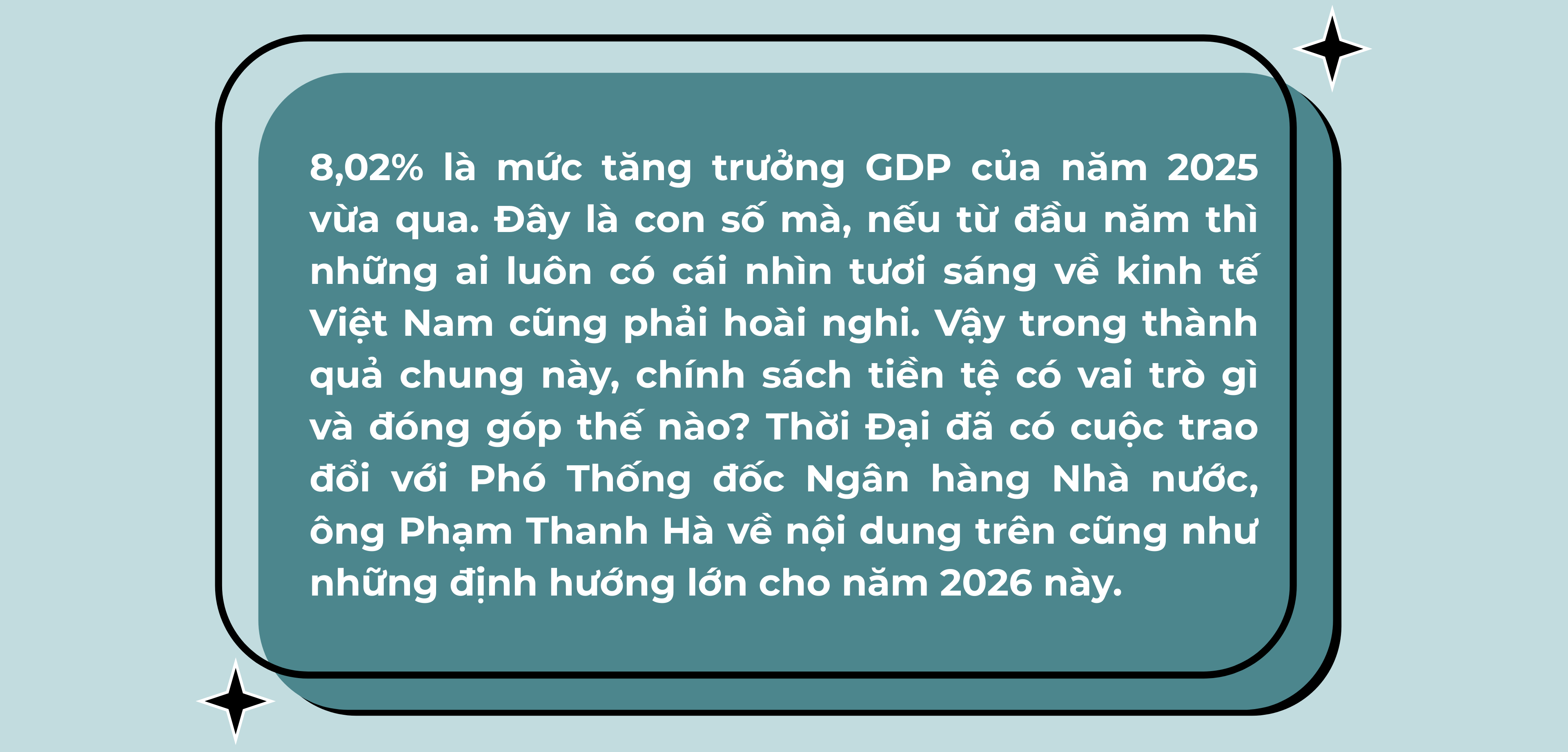 8,02% là mức tăng trưởng GDP của năm 2025 vừa qua. Đây là con số mà, nếu từ đầu năm thì những ai luôn có cái nhìn tươi sáng về kinh tế Việt Nam cũng phải hoài nghi. Vậy trong thành quả chung này, chính sách tiền tệ có vai trò gì và đóng góp thế nào? Thời Đại đã có cuộc trao đổi với Phó Thống đốc Ngân hàng Nhà nước, ông Phạm Thanh Hà về nội dung trên cũng như những định hướng lớn cho năm 2026 này.